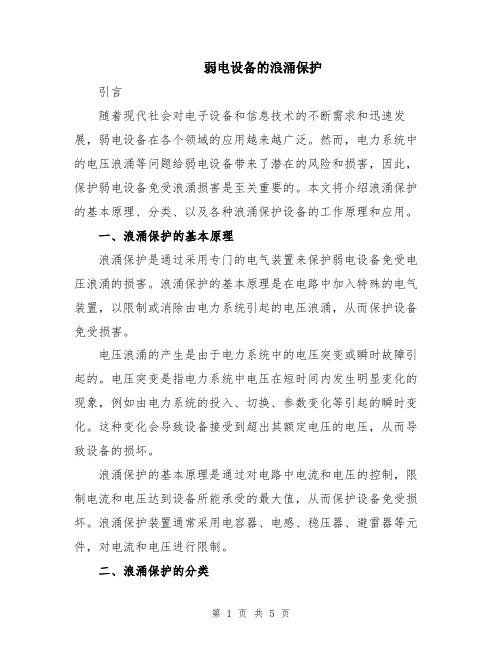 弱电设备的浪涌保护

引言

随着现代社会对电子设备和信息技术的不断需求和迅速发展，弱电设备在各个领域的应用越来越广泛。然而，电力系统中的电压浪涌等问题给弱电设备带来了潜在的风险和损害，因此，保护弱电设备免受浪涌损害是至关重要的。本文将介绍浪涌保护的基本原理、分类、以及各种浪涌保护设备的工作原理和应用。

一、浪涌保护的基本原理

浪涌保护是通过采用专门的电气装置来保护弱电设备免受电压浪涌的损害。浪涌保护的基本原理是在电路中加入特殊的电气装置，以限制或消除由电力系统引起的电压浪涌，从而保护设备免受损害。

电压浪涌的产生是由于电力系统中的电压突变或瞬时故障引起的。电压突变是指电力系统中电压在短时间内发生明显变化的现象，例如由电力系统的投入、切换、参数变化等引起的瞬时变化。这种变化会导致设备接受到超出其额定电压的电压，从而导致设备的损坏。

浪涌保护的基本原理是通过对电路中电流和电压的控制，限制电流和电压达到设备所能承受的最大值，从而保护设备免受损坏。浪涌保护装置通常采用电容器、电感、稳压器、避雷器等元件，对电流和电压进行限制。

二、浪涌保护的分类

第 1 页 共 5 页